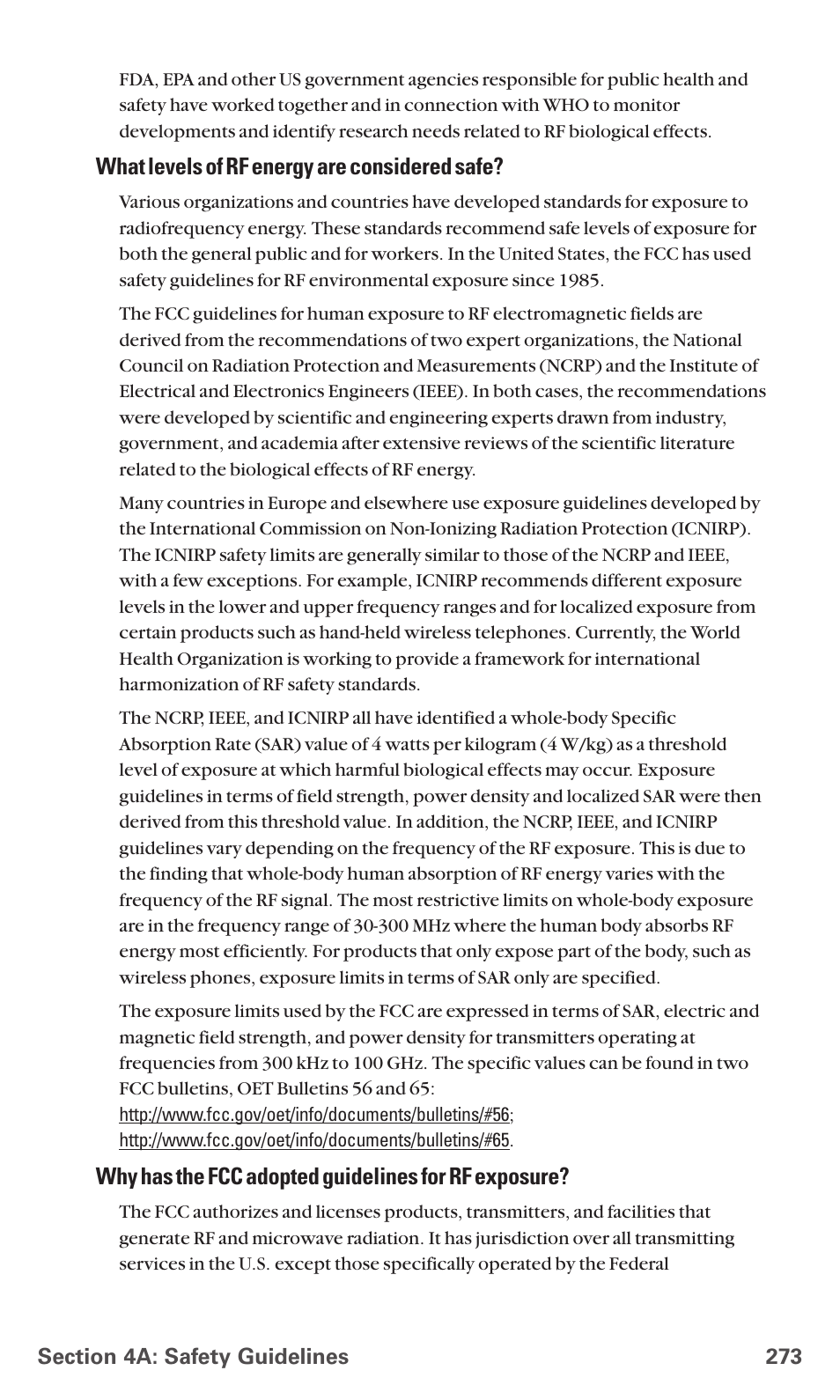 FDA, EPA and other US government agencies responsible for public health and safety have worked together and in connection with WHO to monitor developments and identify research needs related to RF biological effects.

What levels of RF energy are considered safe?

Various organizations and countries have developed standards for exposure to radiofrequency energy. These standards recommend safe levels of exposure for both the general public and for workers. In the United States, the FCC has used safety guidelines for RF environmental exposure since 1985.

The FCC guidelines for human exposure to RF electromagnetic fields are derived from the recommendations of two expert organizations, the National Council on Radiation Protection and Measurements (NCRP) and the Institute of Electrical and Electronics Engineers (IEEE). In both cases, the recommendations were developed by scientific and engineering experts drawn from industry, government, and academia after extensive reviews of the scientific literature related to the biological effects of RF energy.

Many countries in Europe and elsewhere use exposure guidelines developed by the International Commission on Non-Ionizing Radiation Protection (ICNIRP). The ICNIRP safety limits are generally similar to those of the NCRP and IEEE, with a few exceptions. For example, ICNIRP recommends different exposure levels in the lower and upper frequency ranges and for localized exposure from certain products such as hand-held wireless telephones. Currently, the World Health Organization is working to provide a framework for international harmonization of RF safety standards.

The NCRP, IEEE, and ICNIRP all have identified a whole-body Specific Absorption Rate (SAR) value of 4 watts per kilogram (4 W/kg) as a threshold level of exposure at which harmful biological effects may occur. Exposure guidelines in terms of field strength, power density and localized SAR were then derived from this threshold value. In addition, the NCRP, IEEE, and ICNIRP guidelines vary depending on the frequency of the RF exposure. This is due to the finding that whole-body human absorption of RF energy varies with the frequency of the RF signal. The most restrictive limits on whole-body exposure are in the frequency range of 30-300 MHz where the human body absorbs RF energy most efficiently. For products that only expose part of the body, such as wireless phones, exposure limits in terms of SAR only are specified.

The exposure limits used by the FCC are expressed in terms of SAR, electric and magnetic field strength, and power density for transmitters operating at frequencies from 300 kHz to 100 GHz. The specific values can be found in two FCC bulletins, OET Bulletins 56 and 65:
http://www.fcc.gov/oet/info/documents/bulletins/#56;
http://www.fcc.gov/oet/info/documents/bulletins/#65.

Why has the FCC adopted guidelines for RF exposure?

The FCC authorizes and licenses products, transmitters, and facilities that generate RF and microwave radiation. It has jurisdiction over all transmitting services in the U.S. except those specifically operated by the Federal

Section 4A: Safety Guidelines 273